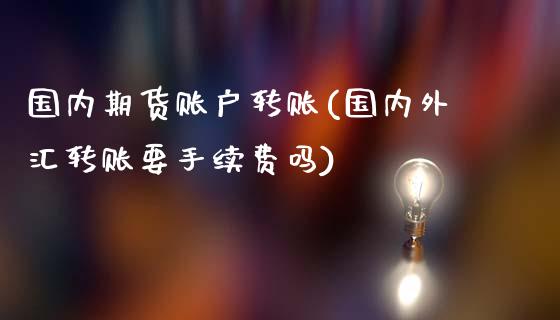 国内期货账户转账(国内外汇转账要手续费吗)